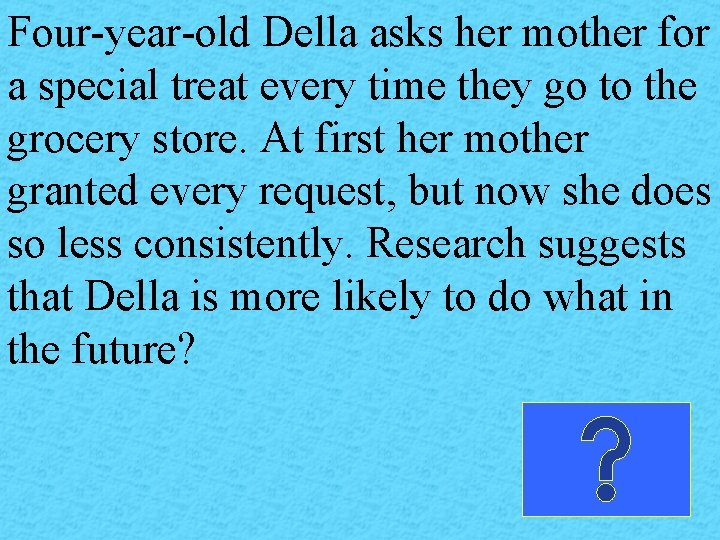 Four-year-old Della asks her mother for a special treat every time they go to the grocery store. At first her mother granted every request, but now she does so less consistently. Research suggests that Della is more likely to do what in the future?

?